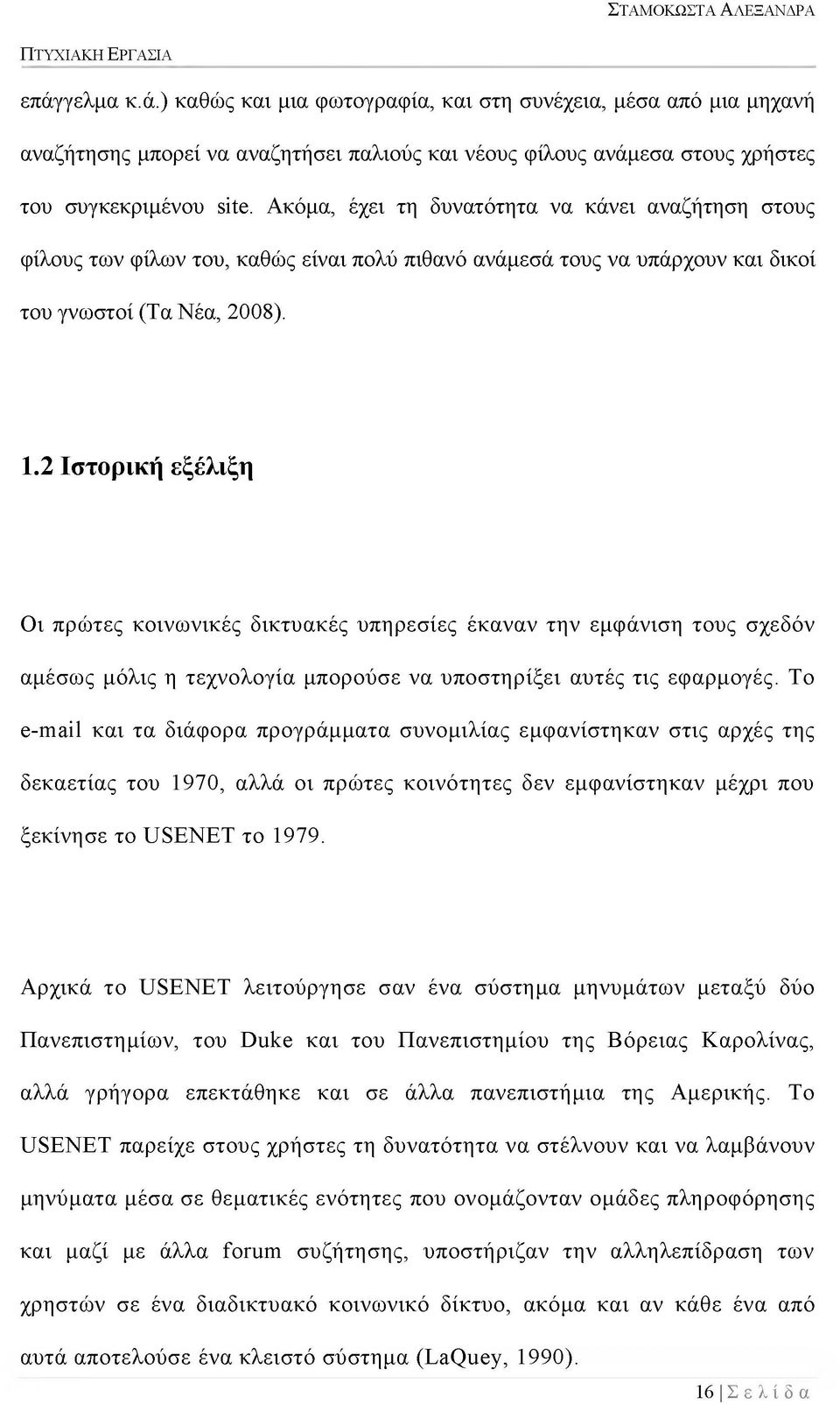 ΣΤΑΜΟΚΩΣΤΑ ΑΛΕΞΑΝΔΡΑ

ΠΤΥΧΙΑΚΗ ΕΡΓΑΣΙΑ

επάγγελμα κ.ά.) καθώς και μια φωτογραφία, και στη συνέχεια, μέσα από μια μηχανή αναζήτησης μπορεί να αναζητήσει παλιούς και νέους φίλους ανάμεσα στους χρήστες του συγκεκριμένου site. Ακόμα, έχει τη δυνατότητα να κάνει αναζήτηση στους φίλους των φίλων του, καθώς είναι πολύ πιθανό ανάμεσά τους να υπάρχουν και δικοί του γνωστοί (Τα Νέα, 2008).

1.2 Ιστορική εξέλιξη

Οι πρώτες κοινωνικές δικτυακές υπηρεσίες έκαναν την εμφάνιση τους σχεδόν αμέσως μόλις η τεχνολογία μπορούσε να υποστηρίξει αυτές τις εφαρμογές. Το e-mail και τα διάφορα προγράμματα συνομιλίας εμφανίστηκαν στις αρχές της δεκαετίας του 1970, αλλά οι πρώτες κοινότητες δεν εμφανίστηκαν μέχρι που ξεκίνησε το USENET το 1979.

Αρχικά το USENET λειτούργησε σαν ένα σύστημα μηνυμάτων μεταξύ δύο Πανεπιστημίων, του Duke και του Πανεπιστημίου της Βόρειας Καρολίνας, αλλά γρήγορα επεκτάθηκε και σε άλλα πανεπιστήμια της Αμερικής. Το USENET παρείχε στους χρήστες τη δυνατότητα να στέλνουν και να λαμβάνουν μηνύματα μέσα σε θεματικές ενότητες που ονομάζονταν ομάδες πληροφόρησης και μαζί με άλλα forum συζήτησης, υποστήριζαν την αλληλεπίδραση των χρηστών σε ένα διαδικτυακό κοινωνικό δίκτυο, ακόμα και αν κάθε ένα από αυτά αποτελούσε ένα κλειστό σύστημα (LaQuey, 1990).

16 | Σ ε λ ί δ α